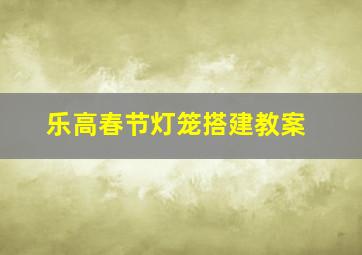 乐高春节灯笼搭建教案